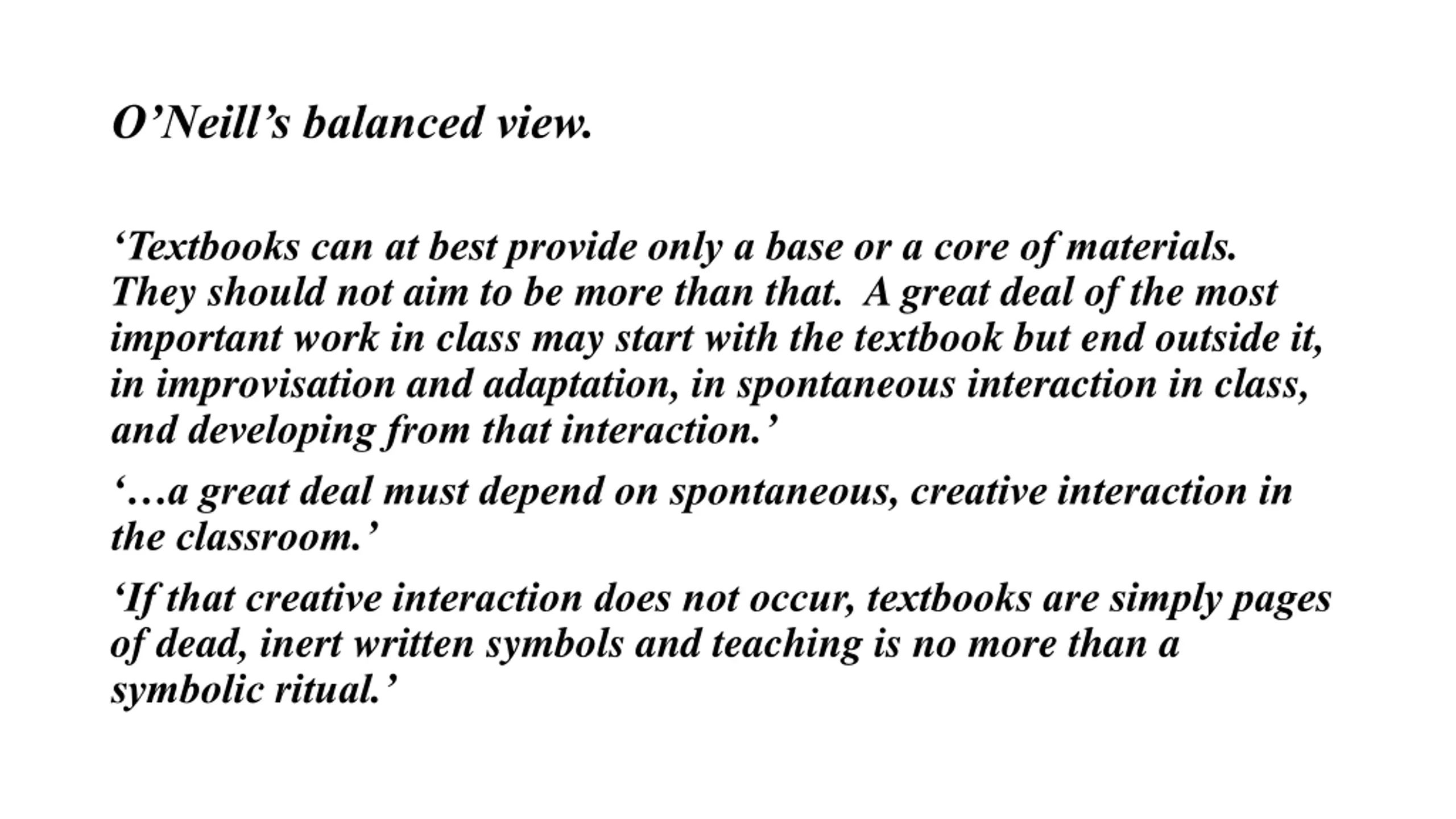 O’Neill’s balanced view.

‘Textbooks can at best provide only a base or a core of materials. They should not aim to be more than that. A great deal of the most important work in class may start with the textbook but end outside it, in improvisation and adaptation, in spontaneous interaction in class, and developing from that interaction.’

‘…a great deal must depend on spontaneous, creative interaction in the classroom.’

‘If that creative interaction does not occur, textbooks are simply pages of dead, inert written symbols and teaching is no more than a symbolic ritual.’